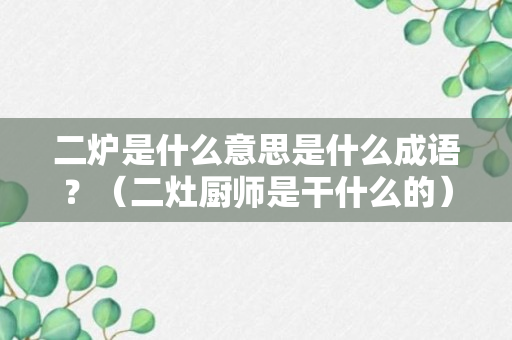 二炉是什么意思是什么成语？（二灶厨师是干什么的）